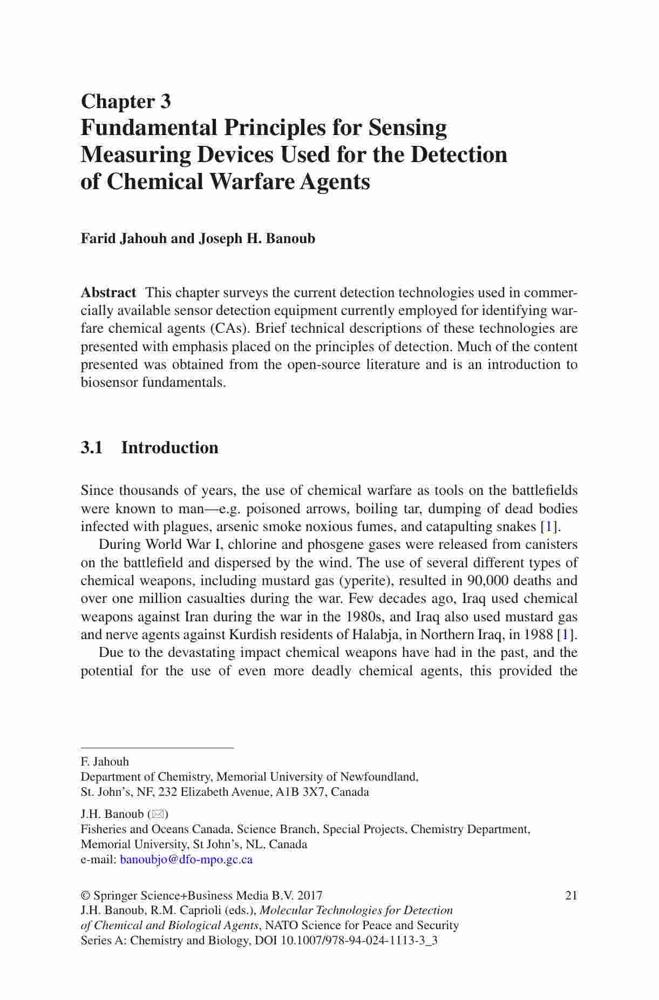 Chapter 3
Fundamental Principles for Sensing Measuring Devices Used for the Detection of Chemical Warfare Agents

Farid Jahouh and Joseph H. Banoub

Abstract This chapter surveys the current detection technologies used in commercially available sensor detection equipment currently employed for identifying warfare chemical agents (CAs). Brief technical descriptions of these technologies are presented with emphasis placed on the principles of detection. Much of the content presented was obtained from the open-source literature and is an introduction to biosensor fundamentals.

3.1 Introduction

Since thousands of years, the use of chemical warfare as tools on the battlefields were known to man—e.g. poisoned arrows, boiling tar, dumping of dead bodies infected with plagues, arsenic smoke noxious fumes, and catapulting snakes [1].

During World War I, chlorine and phosgene gases were released from canisters on the battlefield and dispersed by the wind. The use of several different types of chemical weapons, including mustard gas (yperite), resulted in 90,000 deaths and over one million casualties during the war. Few decades ago, Iraq used chemical weapons against Iran during the war in the 1980s, and Iraq also used mustard gas and nerve agents against Kurdish residents of Halabja, in Northern Iraq, in 1988 [1].

Due to the devastating impact chemical weapons have had in the past, and the potential for the use of even more deadly chemical agents, this provided the

F. Jahouh
Department of Chemistry, Memorial University of Newfoundland, St. John's, NF, 232 Elizabeth Avenue, A1B 3X7, Canada

J.H. Banoub (✉)
Fisheries and Oceans Canada, Science Branch, Special Projects, Chemistry Department, Memorial University, St John's, NL, Canada
e-mail: banoubjo@dfo-mpo.gc.ca

© Springer Science+Business Media B.V. 2017
J.H. Banoub, R.M. Caprioli (eds.), Molecular Technologies for Detection of Chemical and Biological Agents, NATO Science for Peace and Security Series A: Chemistry and Biology, DOI 10.1007/978-94-024-1113-3_3

21